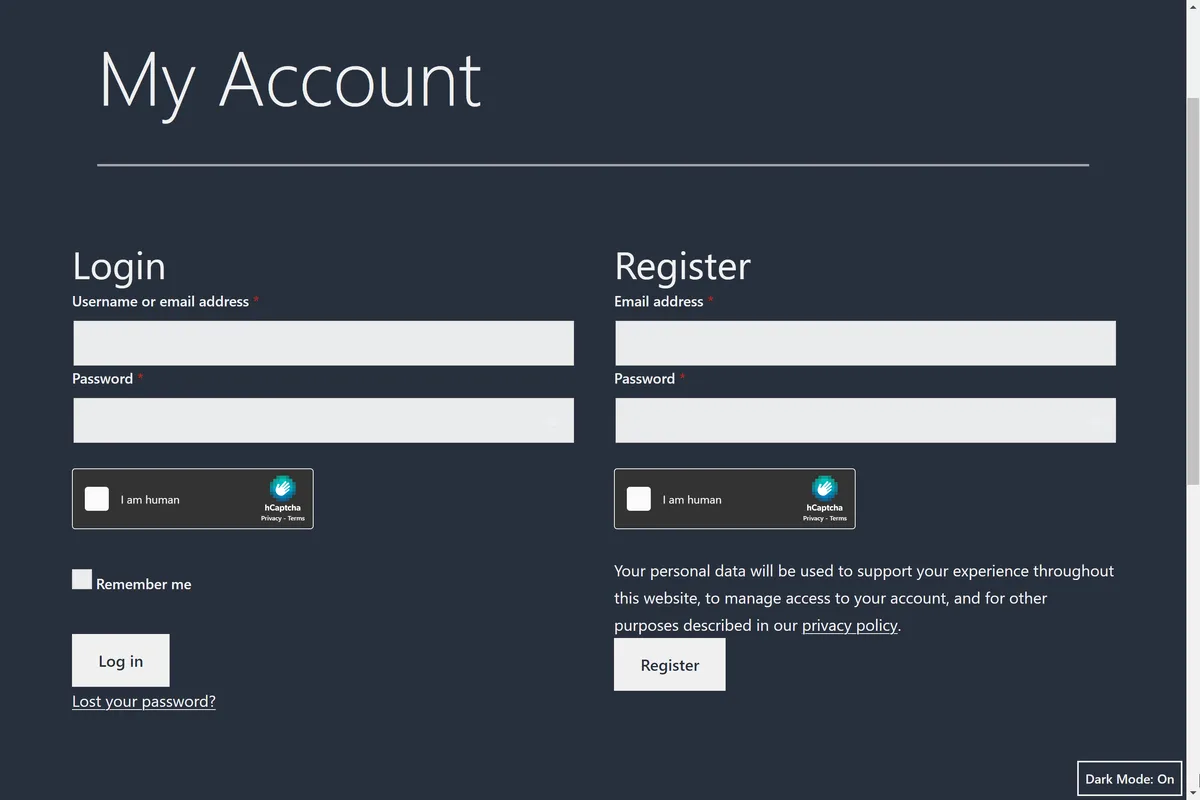 My Account

Login

Username or email address *

Password *

I am human

hCaptcha
Privacy - Terms

Remember me

Log in

Lost your password?

Register

Email address *

Password *

I am human

hCaptcha
Privacy - Terms

Your personal data will be used to support your experience throughout this website, to manage access to your account, and for other purposes described in our privacy policy.

Register

Dark Mode: On